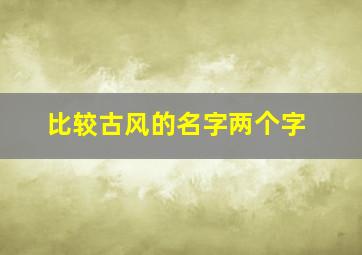 比较古风的名字两个字